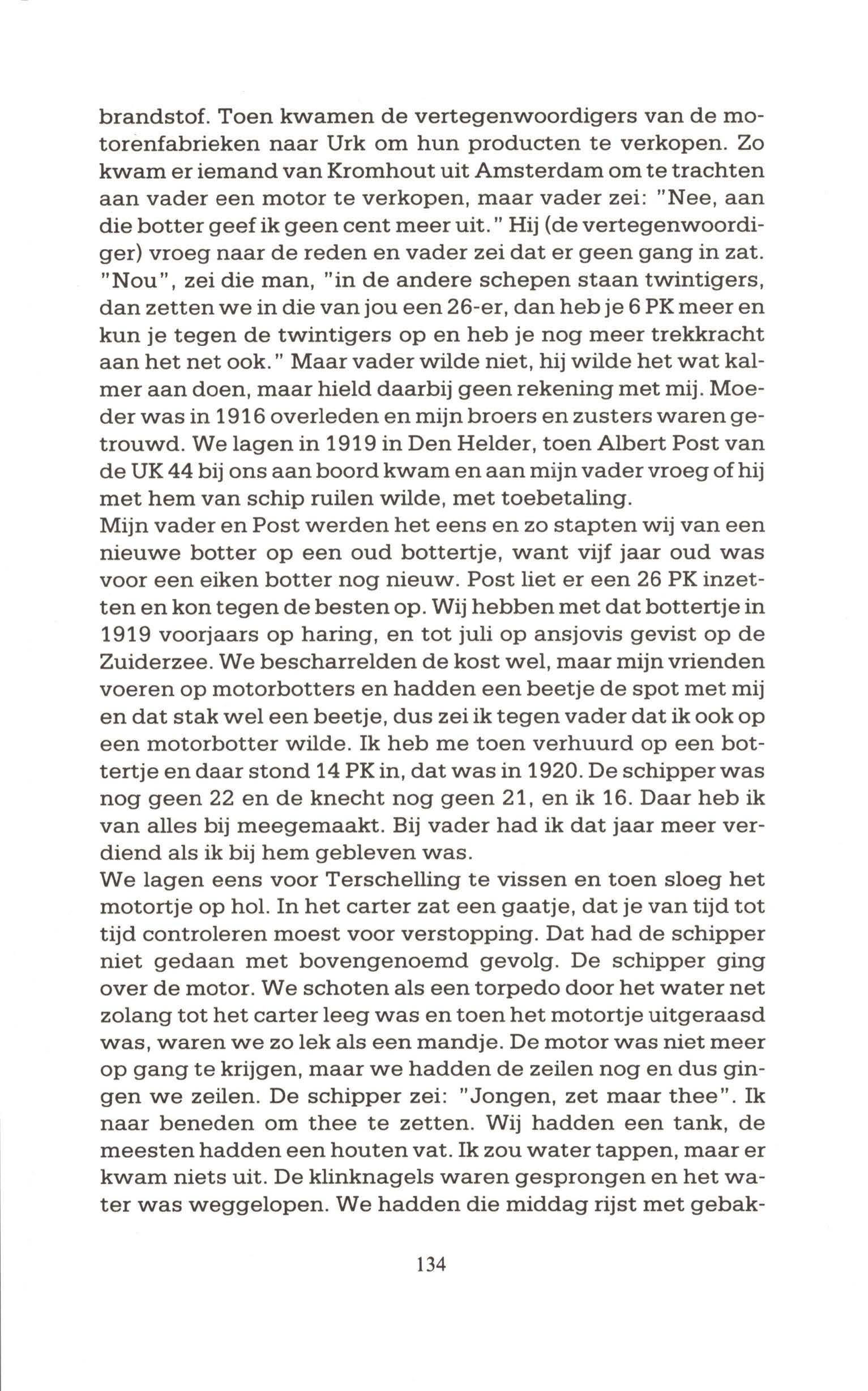 brandstof. Toen kwamen de vertegenwoordigers van de motorenfabrieken naar Urk om hun producten te verkopen. Zo kwam er iemand van Kromhout uit Amsterdam om te trachten aan vader een motor te verkopen, maar vader zei: "Nee, aan die botter geef ik geen cent meer uit." Hij (de vertegenwoordiger) vroeg naar de reden en vader zei dat er geen gang in zat. "Nou", zei die man, "in de andere schepen staan twintigers, dan zetten we in die van jou een 26-er, dan heb je 6 PK meer en kun je tegen de twintigers op en heb je nog meer trekkracht aan het net ook." Maar vader wilde niet, hij wilde het wat kalmer aan doen, maar hield daarbij geen rekening met mij. Moeder was in 1916 overleden en mijn broers en zusters waren getrouwd. We lagen in 1919 in Den Helder, toen Albert Post van de UK 44 bij ons aan boord kwam en aan mijn vader vroeg of hij met hem van schip ruilen wilde, met toebetaling.
Mijn vader en Post werden het eens en zo stapten wij van een nieuwe botter op een oud bottertje, want vijf jaar oud was voor een eiken botter nog nieuw. Post liet er een 26 PK inzetten en kon tegen de besten op. Wij hebben met dat bottertje in 1919 voorjaars op haring, en tot juli op ansjovis gevist op de Zuiderzee. We bescharrelden de kost wel, maar mijn vrienden voeren op motorbotters en hadden een beetje de spot met mij en dat stak wel een beetje, dus zei ik tegen vader dat ik ook op een motorbotter wilde. Ik heb me toen verhuurd op een bottertje en daar stond 14 PK in, dat was in 1920. De schipper was nog geen 22 en de knecht nog geen 21, en ik 16. Daar heb ik van alles bij meegemaakt. Bij vader had ik dat jaar meer verdiend als ik bij hem gebleven was.
We lagen eens voor Terschelling te vissen en toen sloeg het motortje op hol. In het carter zat een gaatje, dat je van tijd tot tijd controleren moest voor verstopping. Dat had de schipper niet gedaan met bovengenoemd gevolg. De schipper ging over de motor. We schoten als een torpedo door het water net zolang tot het carter leeg was en toen het motortje uitgeraasd was, waren we zo lek als een mandje. De motor was niet meer op gang te krijgen, maar we hadden de zeilen nog en dus gingen we zeilen. De schipper zei: "Jongen, zet maar thee". Ik naar beneden om thee te zetten. Wij hadden een tank, de meesten hadden een houten vat. Ik zou water tappen, maar er kwam niets uit. De klinknagels waren gesprongen en het water was weggelopen. We hadden die middag rijst met gebak-

134